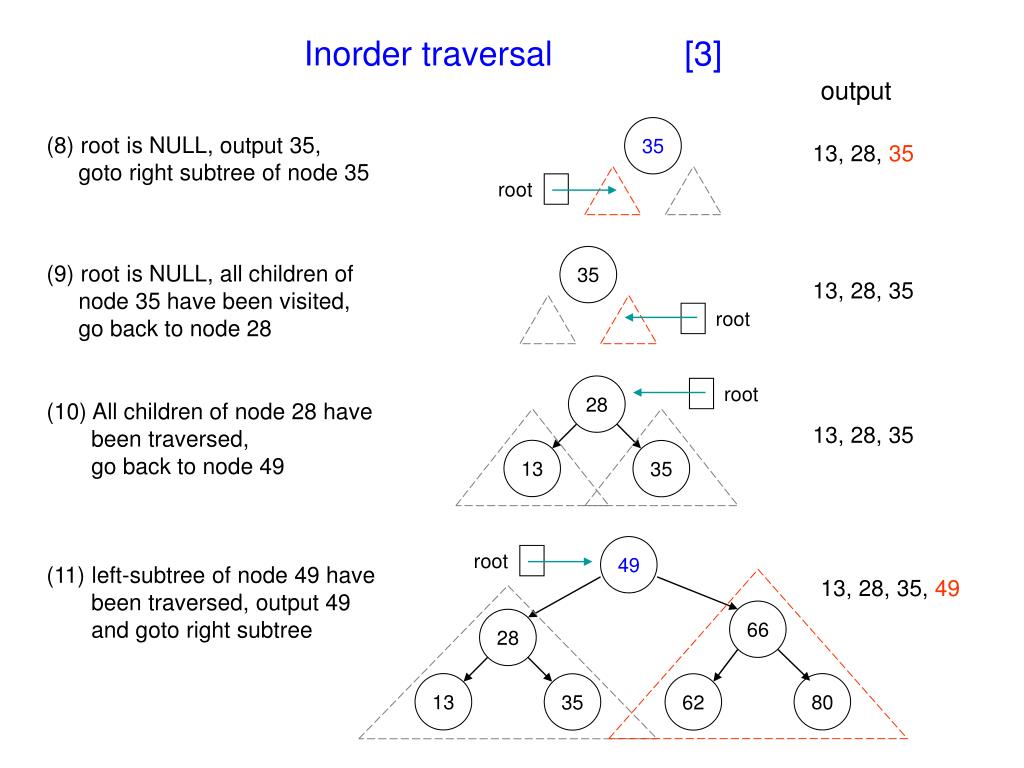 Inorder traversal [3]

output

(8) root is NULL, output 35, goto right subtree of node 35

35

root

13, 28, 35

(9) root is NULL, all children of node 35 have been visited, go back to node 28

35

root

13, 28, 35

(10) All children of node 28 have been traversed, go back to node 49

28

root

13

35

13, 28, 35

(11) left-subtree of node 49 have been traversed, output 49 and goto right subtree

root

49

28

66

13

35

62

80

13, 28, 35, 49